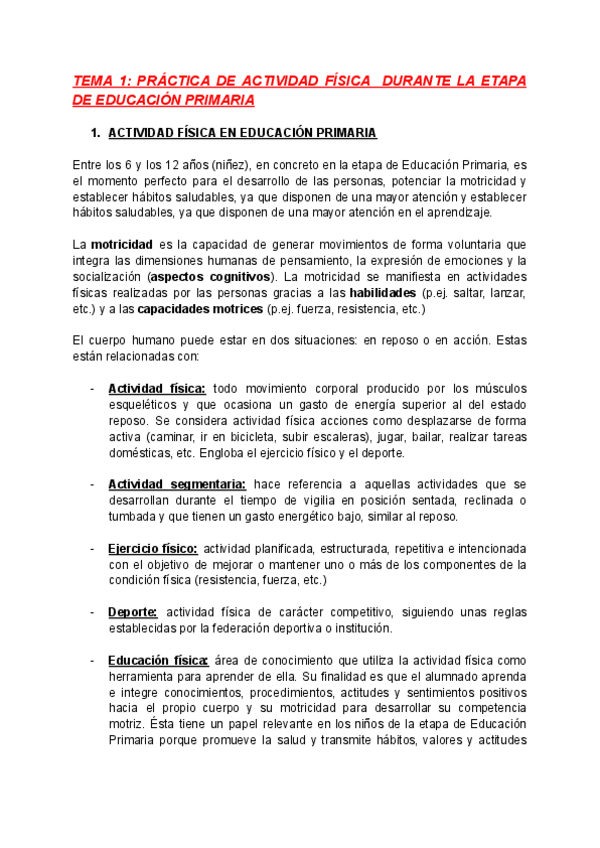 TEMA 1: PRÁCTICA DE ACTIVIDAD FÍSICA DURANTE LA ETAPA DE EDUCACIÓN PRIMARIA

1. ACTIVIDAD FÍSICA EN EDUCACIÓN PRIMARIA

Entre los 6 y los 12 años (niñez), en concreto en la etapa de Educación Primaria, es el momento perfecto para el desarrollo de las personas, potenciar la motricidad y establecer hábitos saludables, ya que disponen de una mayor atención y establecer hábitos saludables, ya que disponen de una mayor atención en el aprendizaje.

La motricidad es la capacidad de generar movimientos de forma voluntaria que integra las dimensiones humanas de pensamiento, la expresión de emociones y la socialización (aspectos cognitivos). La motricidad se manifiesta en actividades físicas realizadas por las personas gracias a las habilidades (p.ej. saltar, lanzar, etc.) y a las capacidades motrices (p.ej. fuerza, resistencia, etc.)

El cuerpo humano puede estar en dos situaciones: en reposo o en acción. Estas están relacionadas con:

- Actividad física: todo movimiento corporal producido por los músculos esqueléticos y que ocasiona un gasto de energía superior al del estado reposo. Se considera actividad física acciones como desplazarse de forma activa (caminar, ir en bicicleta, subir escaleras), jugar, bailar, realizar tareas domésticas, etc. Engloba el ejercicio físico y el deporte.

- Actividad segmentaria: hace referencia a aquellas actividades que se desarrollan durante el tiempo de vigilia en posición sentada, reclinada o tumbada y que tienen un gasto energético bajo, similar al reposo.

- Ejercicio físico: actividad planificada, estructurada, repetitiva e intencionada con el objetivo de mejorar o mantener uno o más de los componentes de la condición física (resistencia, fuerza, etc.)

- Deporte: actividad física de carácter competitivo, siguiendo unas reglas establecidas por la federación deportiva o institución.

- Educación física: área de conocimiento que utiliza la actividad física como herramienta para aprender de ella. Su finalidad es que el alumnado aprenda e integre conocimientos, procedimientos, actitudes y sentimientos positivos hacia el propio cuerpo y su motricidad para desarrollar su competencia motriz. Ésta tiene un papel relevante en los niños de la etapa de Educación Primaria porque promueve la salud y transmite hábitos, valores y actitudes